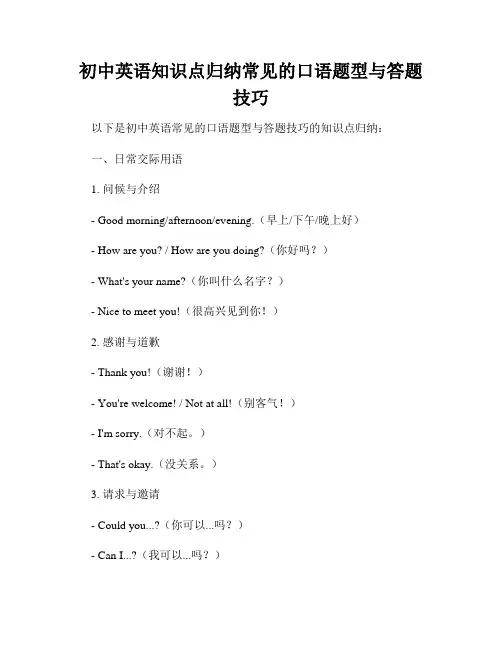 初中英语知识点归纳常见的口语题型与答题技巧

以下是初中英语常见的口语题型与答题技巧的知识点归纳：

一、日常交际用语

1. 问候与介绍

- Good morning/afternoon/evening.（早上/下午/晚上好）

- How are you? / How are you doing?（你好吗？）

- What's your name?（你叫什么名字？）

- Nice to meet you!（很高兴见到你！）

2. 感谢与道歉

- Thank you!（谢谢！）

- You're welcome! / Not at all!（别客气！）

- I'm sorry.（对不起。）

- That's okay.（没关系。）

3. 请求与邀请

- Could you...?（你可以...吗？）

- Can I...?（我可以...吗？）